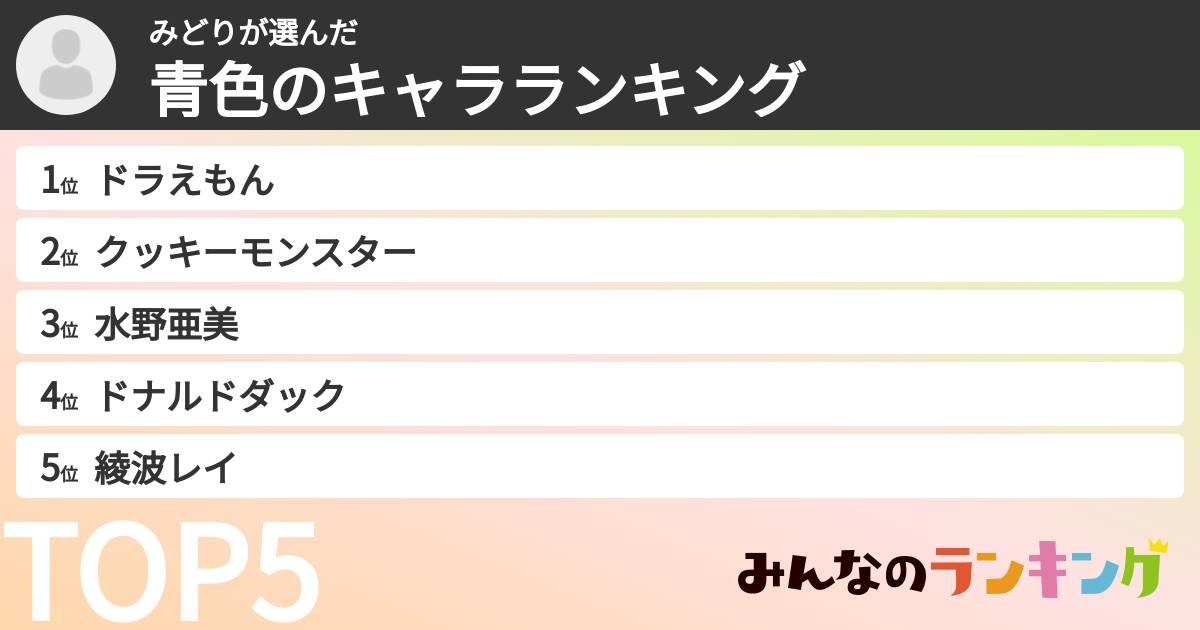 みどりが選んだ
青色のキャラランキング

1位 ドラえもん
2位 クッキーモンスター
3位 水野亜美
4位 ドナルドダック
5位 綾波レイ

TOP5

みんなのランキング